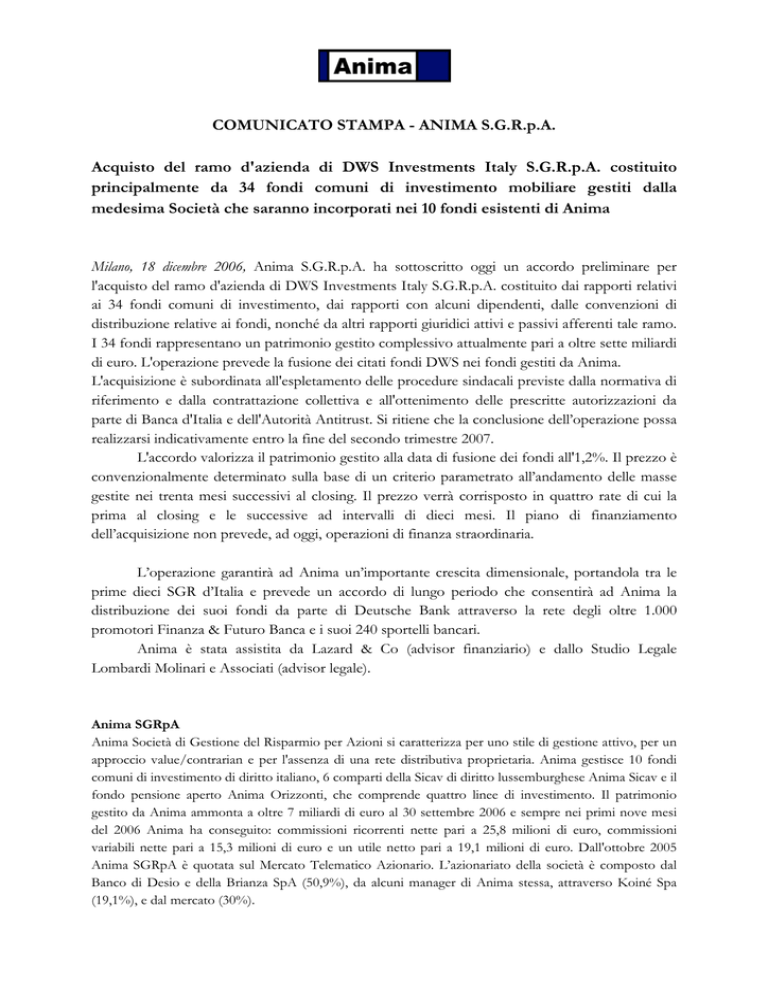 Anima

COMUNICATO STAMPA - ANIMA S.G.R.p.A.

Acquisto del ramo d'azienda di DWS Investments Italy S.G.R.p.A. costituito principalmente da 34 fondi comuni di investimento mobiliare gestiti dalla medesima Società che saranno incorporati nei 10 fondi esistenti di Anima

Milano, 18 dicembre 2006, Anima S.G.R.p.A. ha sottoscritto oggi un accordo preliminare per l'acquisto del ramo d'azienda di DWS Investments Italy S.G.R.p.A. costituito dai rapporti relativi ai 34 fondi comuni di investimento, dai rapporti con alcuni dipendenti, dalle convenzioni di distribuzione relative ai fondi, nonché da altri rapporti giuridici attivi e passivi afferenti tale ramo. I 34 fondi rappresentano un patrimonio gestito complessivo attualmente pari a oltre sette miliardi di euro. L'operazione prevede la fusione dei citati fondi DWS nei fondi gestiti da Anima.
L'acquisizione è subordinata all'espletamento delle procedure sindacali previste dalla normativa di riferimento e dalla contrattazione collettiva e all'ottenimento delle prescritte autorizzazioni da parte di Banca d'Italia e dell'Autorità Antitrust. Si ritiene che la conclusione dell'operazione possa realizzarsi indicativamente entro la fine del secondo trimestre 2007.
L'accordo valorizza il patrimonio gestito alla data di fusione dei fondi all'1,2%. Il prezzo è convenzionalmente determinato sulla base di un criterio parametrato all'andamento delle masse gestite nei trenta mesi successivi al closing. Il prezzo verrà corrisposto in quattro rate di cui la prima al closing e le successive ad intervalli di dieci mesi. Il piano di finanziamento dell'acquisizione non prevede, ad oggi, operazioni di finanza straordinaria.

L'operazione garantirà ad Anima un'importante crescita dimensionale, portandola tra le prime dieci SGR d'Italia e prevede un accordo di lungo periodo che consentirà ad Anima la distribuzione dei suoi fondi da parte di Deutsche Bank attraverso la rete degli oltre 1.000 promotori Finanza & Futuro Banca e i suoi 240 sportelli bancari.
Anima è stata assistita da Lazard & Co (advisor finanziario) e dallo Studio Legale Lombardi Molinari e Associati (advisor legale).

Anima SGRpA
Anima Società di Gestione del Risparmio per Azioni si caratterizza per uno stile di gestione attivo, per un approccio value/contrarian e per l'assenza di una rete distributiva proprietaria. Anima gestisce 10 fondi comuni di investimento di diritto italiano, 6 comparti della Sicav di diritto lussemburghese Anima Sicav e il fondo pensione aperto Anima Orizzonti, che comprende quattro linee di investimento. Il patrimonio gestito da Anima ammonta a oltre 7 miliardi di euro al 30 settembre 2006 e sempre nei primi nove mesi del 2006 Anima ha conseguito: commissioni ricorrenti nette pari a 25,8 milioni di euro, commissioni variabili nette pari a 15,3 milioni di euro e un utile netto pari a 19,1 milioni di euro. Dall'ottobre 2005 Anima SGRpA è quotata sul Mercato Telematico Azionario. L'azionariato della società è composto dal Banco di Desio e della Brianza SpA (50,9%), da alcuni manager di Anima stessa, attraverso Koiné Spa (19,1%), e dal mercato (30%).